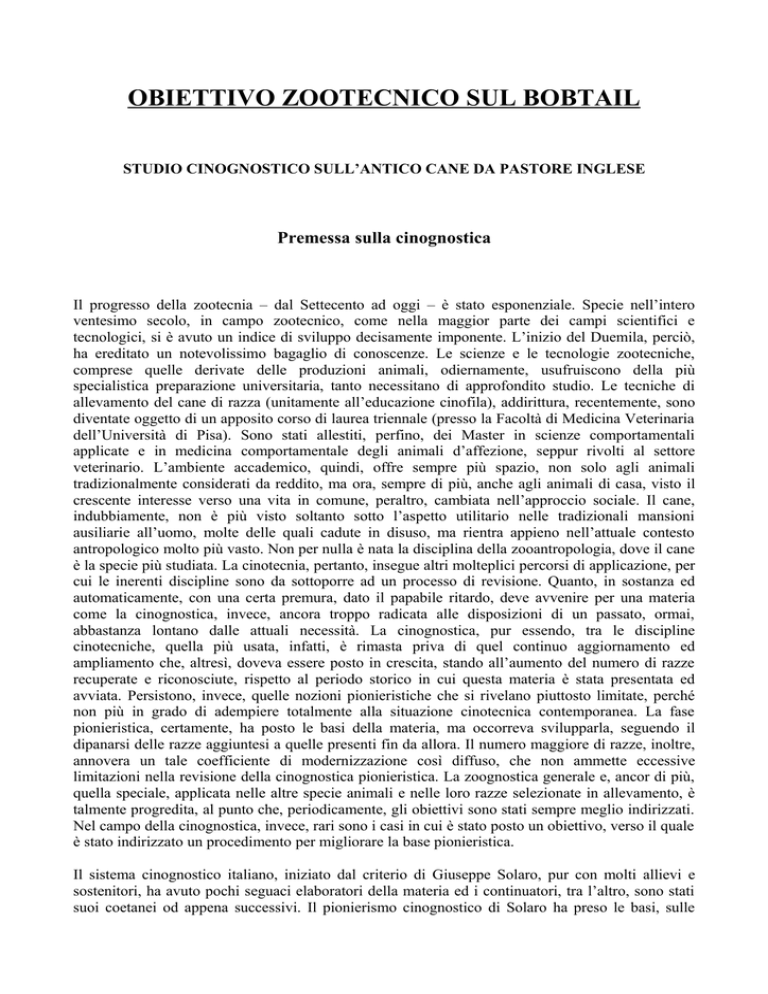 OBIETTIVO ZOOTECNICO SUL BOBTAIL

STUDIO CINOGNOSTICO SULL'ANTICO CANE DA PASTORE INGLESE

Premessa sulla cinognostica

Il progresso della zootecnia – dal Settecento ad oggi – è stato esponenziale. Specie nell'intero ventesimo secolo, in campo zootecnico, come nella maggior parte dei campi scientifici e tecnologici, si è avuto un indice di sviluppo decisamente imponente. L'inizio del Duemila, perciò, ha ereditato un notevolissimo bagaglio di conoscenze. Le scienze e le tecnologie zootecniche, comprese quelle derivate delle produzioni animali, odiernamente, usufruiscono della più specialistica preparazione universitaria, tanto necessitano di approfondito studio. Le tecniche di allevamento del cane di razza (unitamente all'educazione cinofila), addirittura, recentemente, sono diventate oggetto di un apposito corso di laurea triennale (presso la Facoltà di Medicina Veterinaria dell'Università di Pisa). Sono stati allestiti, perfino, dei Master in scienze comportamentali applicate e in medicina comportamentale degli animali d'affezione, seppur rivolti al settore veterinario. L'ambiente accademico, quindi, offre sempre più spazio, non solo agli animali tradizionalmente considerati da reddito, ma ora, sempre di più, anche agli animali di casa, visto il crescente interesse verso una vita in comune, peraltro, cambiata nell'approccio sociale. Il cane, indubbiamente, non è più visto soltanto sotto l'aspetto utilitario nelle tradizionali mansioni ausiliarie all'uomo, molte delle quali cadute in disuso, ma rientra appieno nell'attuale contesto antropologico molto più vasto. Non per nulla è nata la disciplina della zooantropologia, dove il cane è la specie più studiata. La cinotecnia, pertanto, insegue altri molteplici percorsi di applicazione, per cui le inerenti discipline sono da sottoporre ad un processo di revisione. Quanto, in sostanza ed automaticamente, con una certa premura, dato il papabile ritardo, deve avvenire per una materia come la cinognostica, invece, ancora troppo radicata alle disposizioni di un passato, ormai, abbastanza lontano dalle attuali necessità. La cinognostica, pur essendo, tra le discipline cinotecniche, quella più usata, infatti, è rimasta priva di quel continuo aggiornamento ed ampliamento che, altresì, doveva essere posto in crescita, stando all'aumento del numero di razze recuperate e riconosciute, rispetto al periodo storico in cui questa materia è stata presentata ed avviata. Persistono, invece, quelle nozioni pionieristiche che si rivelano piuttosto limitate, perché non più in grado di adempiere totalmente alla situazione cinotecnica contemporanea. La fase pionieristica, certamente, ha posto le basi della materia, ma occorreva svilupparla, seguendo il dipanarsi delle razze aggiuntesi a quelle presenti fin da allora. Il numero maggiore di razze, inoltre, annovera un tale coefficiente di modernizzazione così diffuso, che non ammette eccessive limitazioni nella revisione della cinognostica pionieristica. La zoognostica generale e, ancor di più, quella speciale, applicata nelle altre specie animali e nelle loro razze selezionate in allevamento, è talmente progredita, al punto che, periodicamente, gli obiettivi sono stati sempre meglio indirizzati. Nel campo della cinognostica, invece, rari sono i casi in cui è stato posto un obiettivo, verso il quale è stato indirizzato un procedimento per migliorare la base pionieristica.

Il sistema cinognostico italiano, iniziato dal criterio di Giuseppe Solaro, pur con molti allievi e sostenitori, ha avuto pochi seguaci elaboratori della materia ed i continuatori, tra l'altro, sono stati suoi coetanei od appena successivi. Il pionierismo cinognostico di Solaro ha preso le basi, sulle